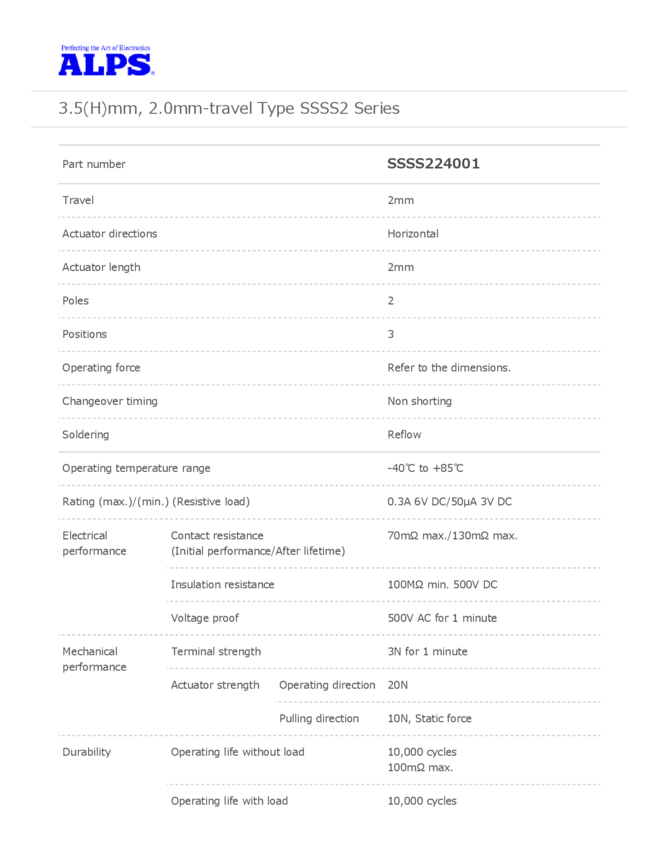 Perfecting the Art of Electronics
ALPS

3.5(H)mm, 2.0mm-travel Type SSSS2 Series

| Part number | | | SSSS224001 |
|---|---|---|---|
| Travel | | | 2mm |
| Actuator directions | | | Horizontal |
| Actuator length | | | 2mm |
| Poles | | | 2 |
| Positions | | | 3 |
| Operating force | | | Refer to the dimensions. |
| Changeover timing | | | Non shorting |
| Soldering | | | Reflow |
| Operating temperature range | | | -40℃ to +85℃ |
| Rating (max.)/(min.) (Resistive load) | | | 0.3A 6V DC/50μA 3V DC |
| Electrical performance | Contact resistance (Initial performance/After lifetime) | | 70mΩ max./130mΩ max. |
| | Insulation resistance | | 100MΩ min. 500V DC |
| | Voltage proof | | 500V AC for 1 minute |
| Mechanical performance | Terminal strength | | 3N for 1 minute |
| | Actuator strength | Operating direction | 20N |
| | | Pulling direction | 10N, Static force |
| Durability | Operating life without load | | 10,000 cycles 100mΩ max. |
| | Operating life with load | | 10,000 cycles |